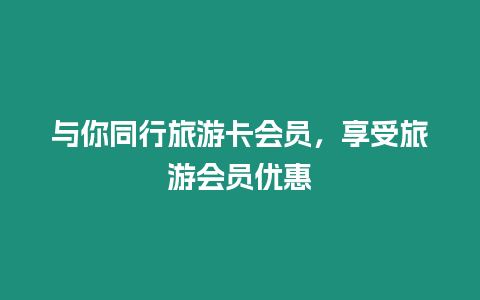 与你同行旅游卡会员，享受旅游会员优惠